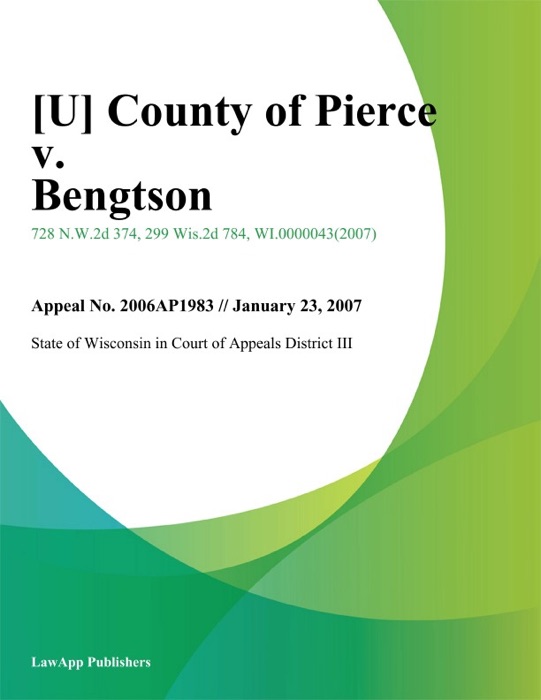 [U] County of Pierce v. Bengtson

728 N.W.2d 374, 299 Wis.2d 784, WI.0000043(2007)

Appeal No. 2006AP1983 // January 23, 2007

State of Wisconsin in Court of Appeals District III

LawApp Publishers